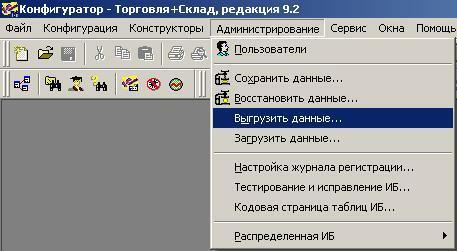 Конфигуратор - Торговля+Склад, редакция 9.2

Файл Конфигурация Конструкторы Администрирование Сервис Окна Помощь

Пользователи

Сохранить данные...

Восстановить данные...

Выгрузить данные...

Загрузить данные...

Настройка журнала регистрации...

Тестирование и исправление ИБ...

Кодовая страница таблиц ИБ...

Распределенная ИБ